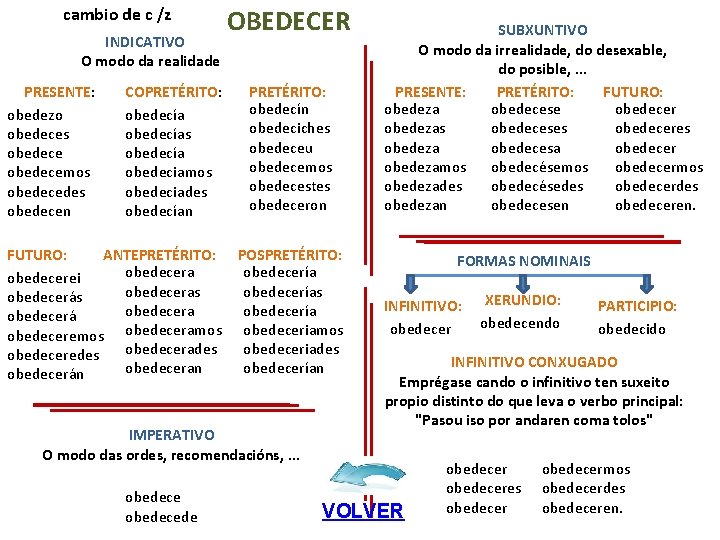 cambio de c /z

OBEDECER

INDICATIVO
O modo da realidade

PRESENTE:
obedezo
obedeces
obedece
obedecemos
obedecedes
obedecen

COPRETÉRITO:
obedecía
obedecías
obedecía
obedeciamos
obedeciades
obedecían

PRETÉRITO:
obedecín
obedeciches
obedeceu
obedecemos
obedecestes
obedeceron

FUTURO:
obedecerei
obedecerás
obedecerá
obedeceremos
obedeceredes
obedecerán

ANTEPRETÉRITO:
obedecera
obedeceras
obedecera
obedeceramos
obedecerades
obedeceran

POSPRETÉRITO:
obedecería
obedecerías
obedecería
obedeceriamos
obedeceriades
obedecerían

IMPERATIVO
O modo das ordes, recomendacións, ...

obedece
obedecede

SUBXUNTIVO
O modo da irrealidade, do desexable, do posible, ...

PRESENTE:
obedeza
obedezas
obedeza
obedezamos
obedezades
obedezan

PRETÉRITO:
obedecese
obedeceses
obedecesa
obedecésemos
obedecésedes
obedecesen

FUTURO:
obedecer
obedeceres
obedecer
obedecermos
obedecerdes
obedeceren.

FORMAS NOMINAIS

INFINITIVO:
obedecer

XERUNDIO:
obedecendo

PARTICIPIO:
obedecido

INFINITIVO CONXUGADO
Emprégase cando o infinitivo ten suxeito propio distinto do que leva o verbo principal:
"Pasou iso por andaren coma tolos"

obedecer
obedeceres
obedecer

obedecermos
obedecerdes
obedeceren.

VOLVER